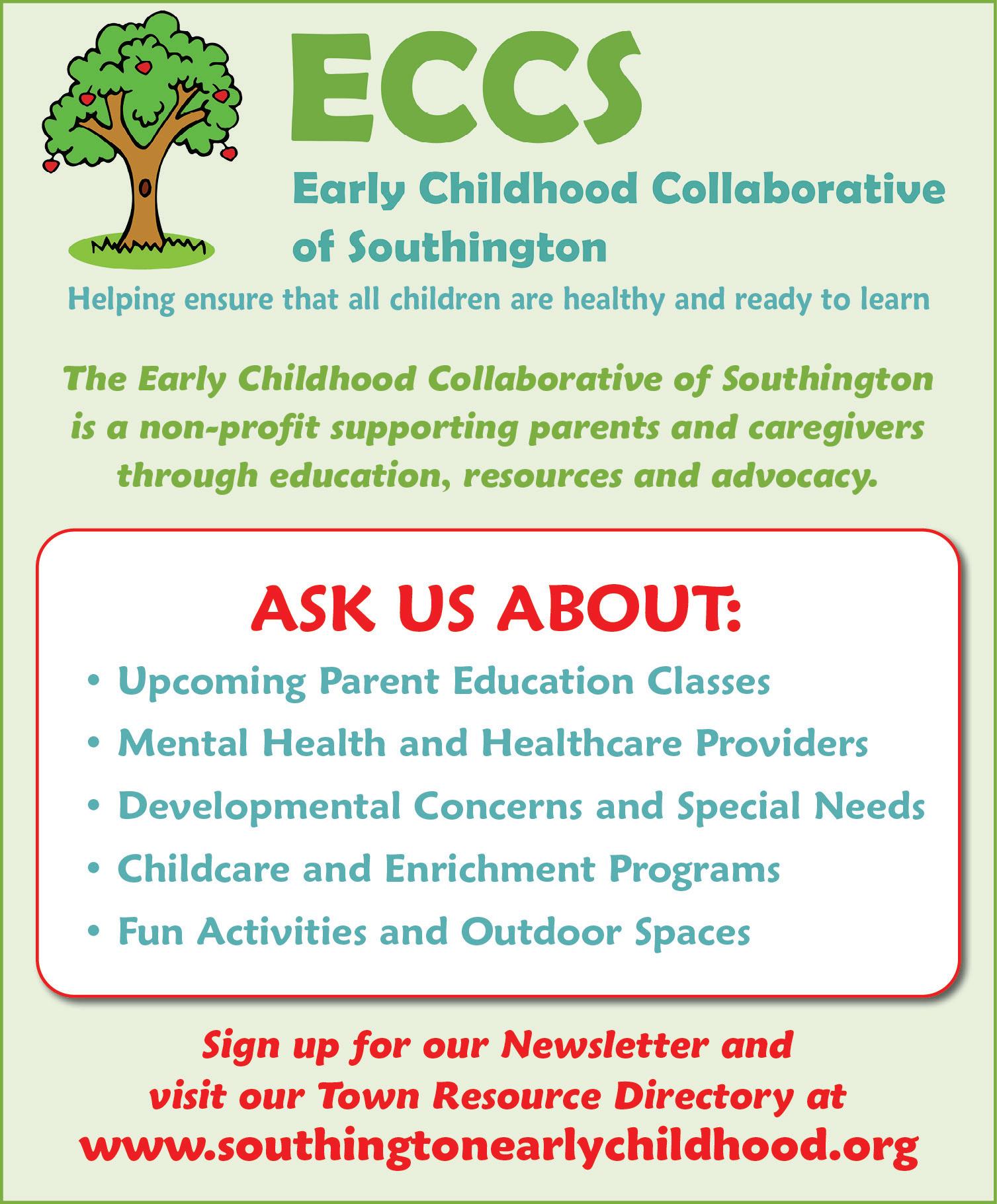 ECCS

Early Childhood Collaborative of Southington

Helping ensure that all children are healthy and ready to learn

The Early Childhood Collaborative of Southington is a non-profit supporting parents and caregivers through education, resources and advocacy.

ASK US ABOUT:

• Upcoming Parent Education Classes
• Mental Health and Healthcare Providers
• Developmental Concerns and Special Needs
• Childcare and Enrichment Programs
• Fun Activities and Outdoor Spaces

Sign up for our Newsletter and visit our Town Resource Directory at
www.southingtonearlychildhood.org